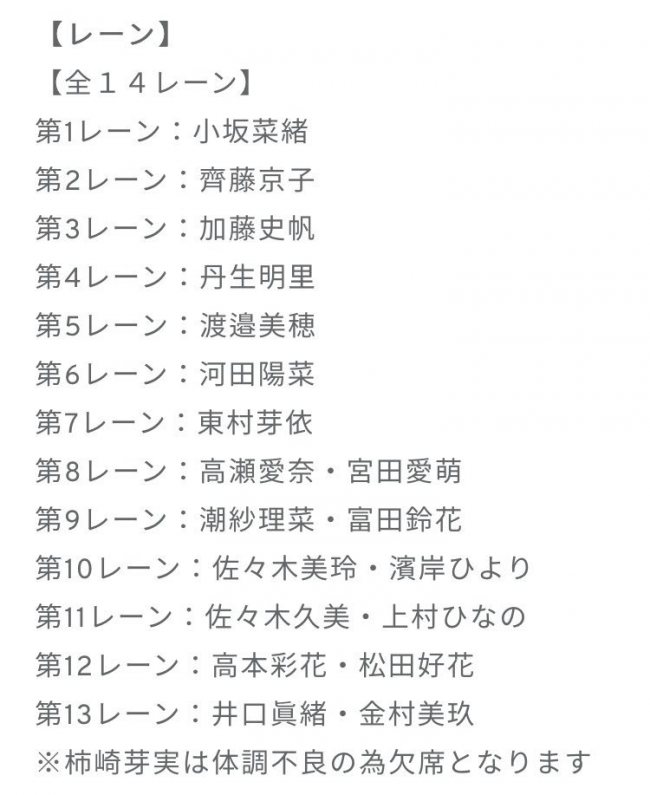 【レーン】
【全１４レーン】
第1レーン：小坂菜緒
第2レーン：齊藤京子
第3レーン：加藤史帆
第4レーン：丹生明里
第5レーン：渡邉美穂
第6レーン：河田陽菜
第7レーン：東村芽依
第8レーン：高瀬愛奈・宮田愛萌
第9レーン：潮紗理菜・富田鈴花
第10レーン：佐々木美玲・濱岸ひより
第11レーン：佐々木久美・上村ひなの
第12レーン：高本彩花・松田好花
第13レーン：井口眞緒・金村美玖
※柿崎芽実は体調不良の為欠席となります